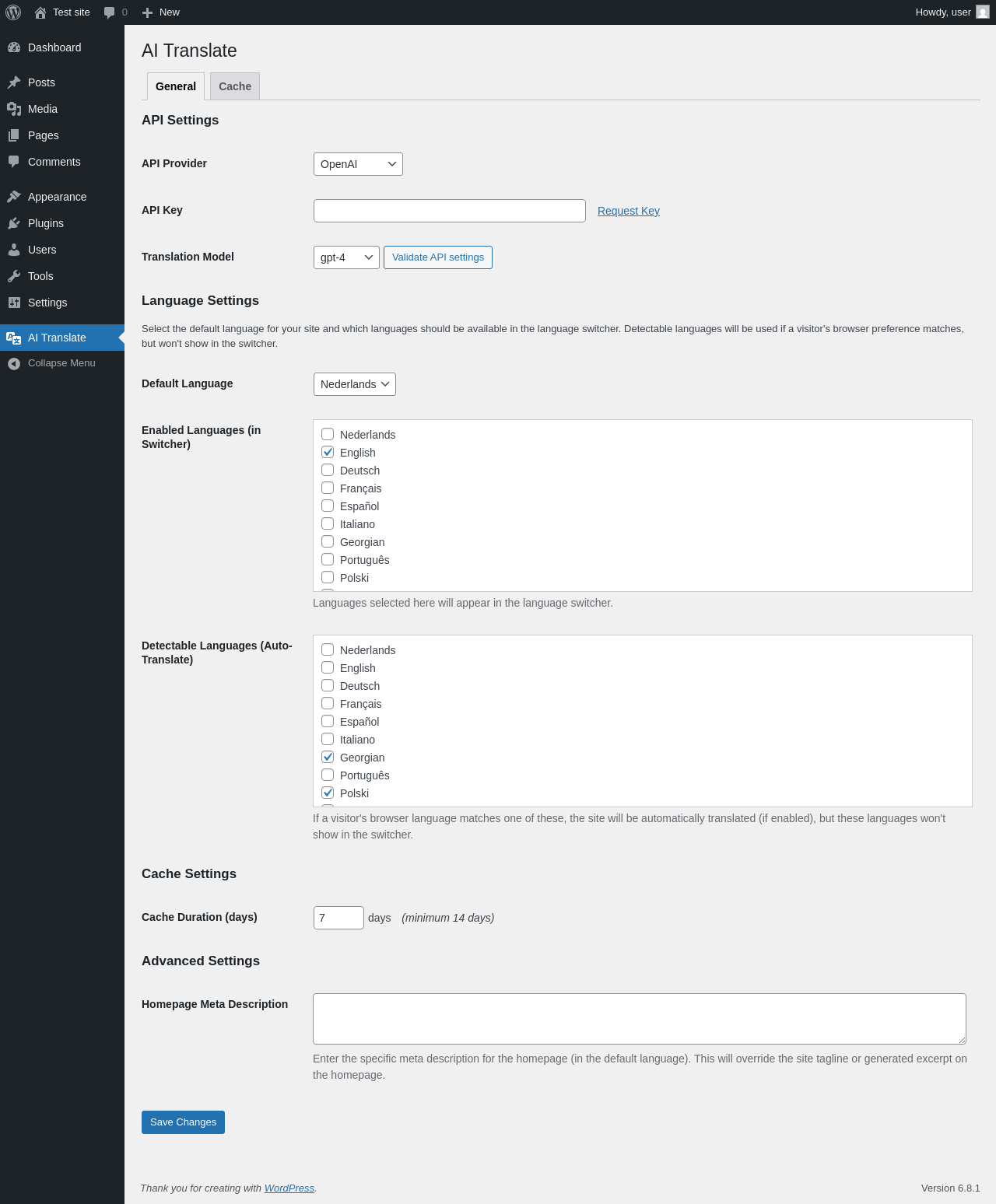 Test site 0 New
Howdy, user

Dashboard
Posts
Media
Pages
Comments
Appearance
Plugins
Users
Tools
Settings
AI Translate
Collapse Menu

AI Translate

General Cache

API Settings

API Provider OpenAI

API Key Request Key

Translation Model gpt-4 Validate API settings

Language Settings

Select the default language for your site and which languages should be available in the language switcher. Detectable languages will be used if a visitor's browser preference matches, but won't show in the switcher.

Default Language Nederlands

Enabled Languages (in Switcher)
Nederlands
English
Deutsch
Français
Español
Italiano
Georgian
Português
Polski
Languages selected here will appear in the language switcher.

Detectable Languages (Auto-Translate)
Nederlands
English
Deutsch
Français
Español
Italiano
Georgian
Português
Polski
If a visitor's browser language matches one of these, the site will be automatically translated (if enabled), but these languages won't show in the switcher.

Cache Settings

Cache Duration (days) 7 days (minimum 14 days)

Advanced Settings

Homepage Meta Description

Enter the specific meta description for the homepage (in the default language). This will override the site tagline or generated excerpt on the homepage.

Save Changes

Thank you for creating with WordPress.
Version 6.8.1